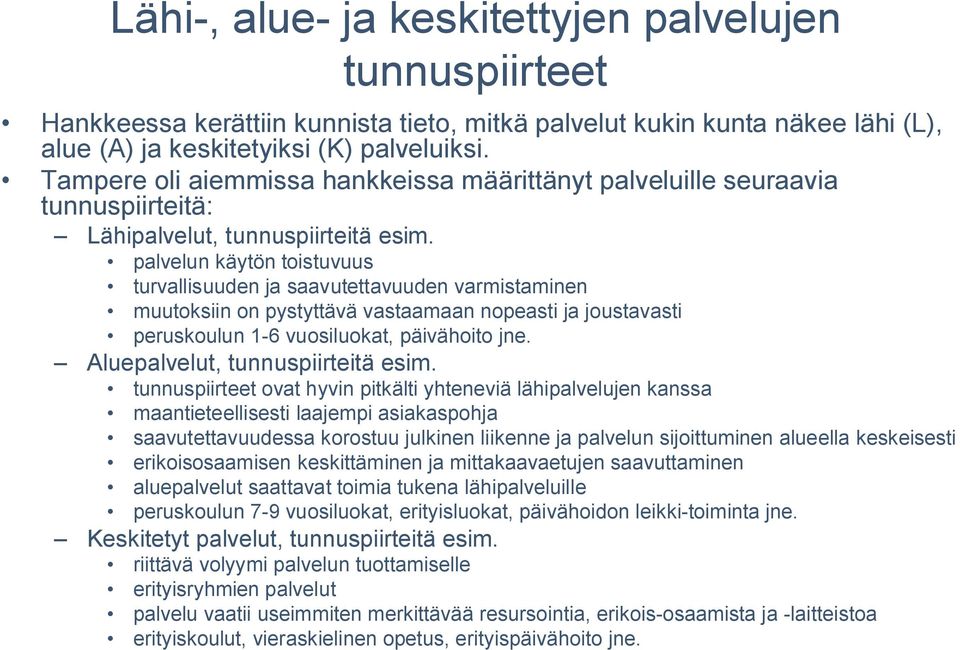 Lähi-, alue- ja keskitettyjen palvelujen tunnuspiirteet

• Hankkeessa kerättiin kunnista tieto, mitkä palvelut kukin kunta näkee lähi (L), alue (A) ja keskitetyiksi (K) palveluiksi.
• Tampere oli aiemmissa hankkeissa määrittänyt palveluille seuraavia tunnuspiirteitä:
– Lähipalvelut, tunnuspiirteitä esim.
• palvelun käytön toistuvuus
• turvallisuuden ja saavutettavuuden varmistaminen
• muutoksiin on pystyttävä vastaamaan nopeasti ja joustavasti
• peruskoulun 1-6 vuosiluokat, päivähoito jne.
– Aluepalvelut, tunnuspiirteitä esim.
• tunnuspiirteet ovat hyvin pitkälti yhteneviä lähipalvelujen kanssa
• maantieteellisesti laajempi asiakaspohja
• saavutettavuudessa korostuu julkinen liikenne ja palvelun sijoittuminen alueella keskeisesti
• erikoisosaamisen keskittäminen ja mittakaavaetujen saavuttaminen
• aluepalvelut saattavat toimia tukena lähipalveluille
• peruskoulun 7-9 vuosiluokat, erityisluokat, päivähoidon leikki-toiminta jne.
– Keskitetyt palvelut, tunnuspiirteitä esim.
• riittävä volyymi palvelun tuottamiselle
• erityisryhmien palvelut
• palvelu vaatii useimmiten merkittävää resursointia, erikois-osaamista ja -laitteistoa
• erityiskoulut, vieraskielinen opetus, erityispäivähoito jne.